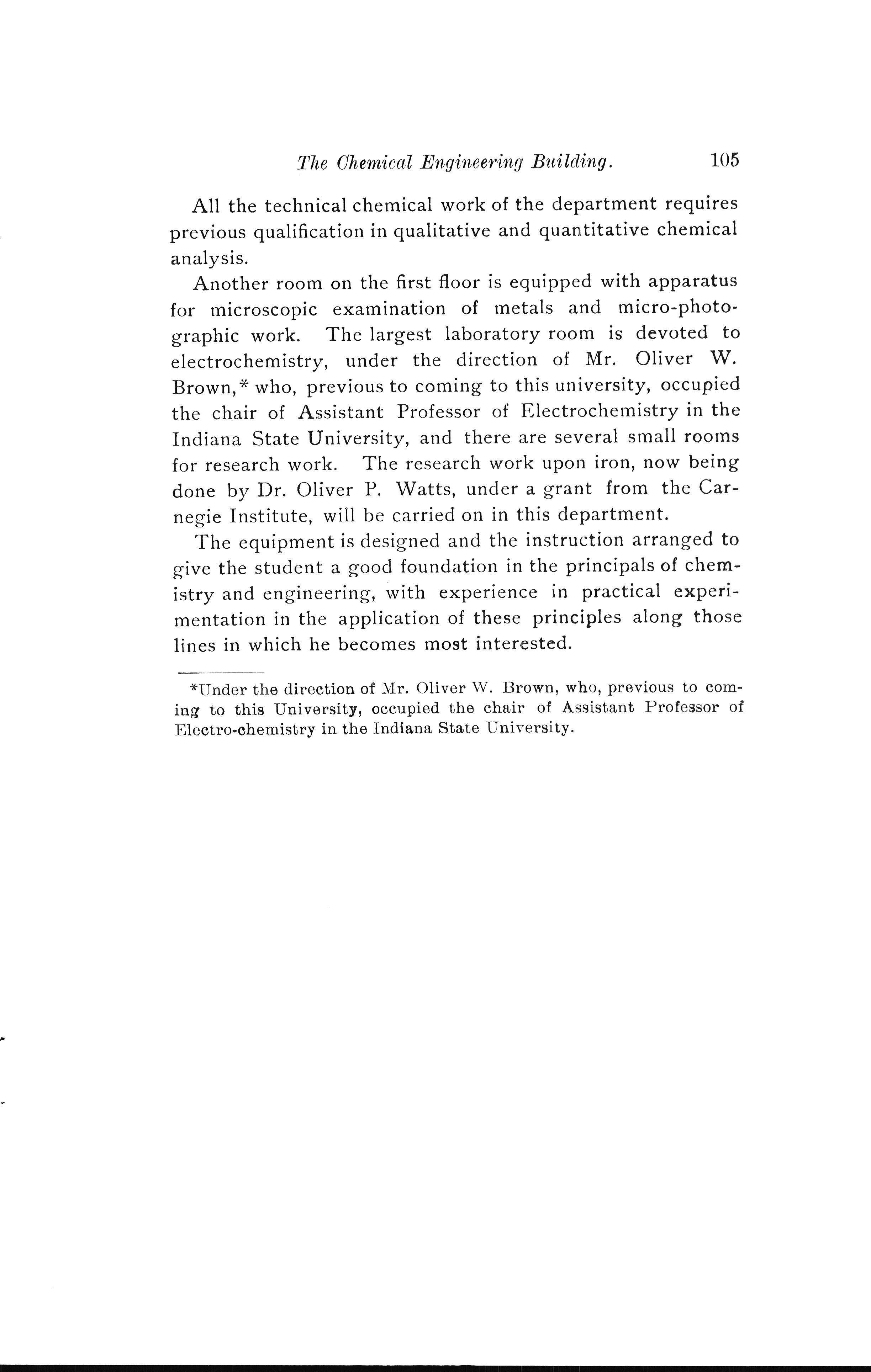 The Chemical Engineering Building. 105

All the technical chemical work of the department requires previous qualification in qualitative and quantitative chemical analysis.

Another room on the first floor is equipped with apparatus for microscopic examination of metals and micro-photographic work. The largest laboratory room is devoted to electrochemistry, under the direction of Mr. Oliver W. Brown,* who, previous to coming to this university, occupied the chair of Assistant Professor of Electrochemistry in the Indiana State University, and there are several small rooms for research work. The research work upon iron, now being done by Dr. Oliver P. Watts, under a grant from the Carnegie Institute, will be carried on in this department.

The equipment is designed and the instruction arranged to give the student a good foundation in the principals of chemistry and engineering, with experience in practical experimentation in the application of these principles along those lines in which he becomes most interested.

*Under the direction of Mr. Oliver W. Brown, who, previous to coming to this University, occupied the chair of Assistant Professor of Electro-chemistry in the Indiana State University.